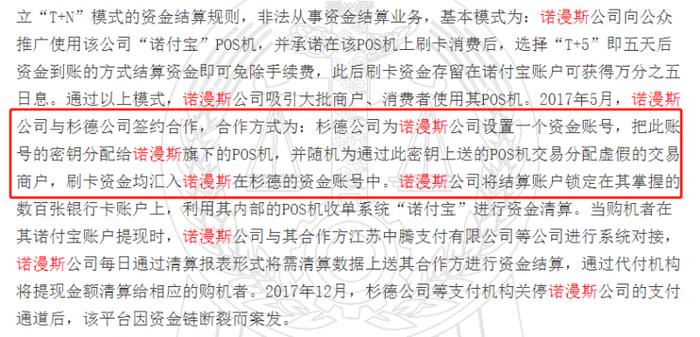 立“T+N”模式的资金结算规则，非法从事资金结算业务，基本模式为：诺漫斯公司向公众推广使用该公司“诺付宝”POS机，并承诺在该POS机上刷卡消费后，选择“T+5”即五天后资金到账的方式结算资金即可免除手续费，此后刷卡资金存留在诺付宝账户可获得万分之五日息。通过以上模式，诺漫斯公司吸引大批商户、消费者使用其POS机。2017年5月，诺漫斯公司与杉德公司签约合作，合作方式为：杉德公司为诺漫斯公司设置一个资金账号，把此账号的密钥分配给诺漫斯旗下的POS机，并随机为通过此密钥上送的POS机交易分配虚假的交易商户，刷卡资金均汇入诺漫斯在杉德的资金账号中。诺漫斯公司将结算账户锁定在其掌握的数百张银行卡账户上，利用其内部的POS机收单系统“诺付宝”进行资金清算。当购机者在其诺付宝账户提现时，诺漫斯公司与其合作方江苏中腾支付有限公司等公司进行系统对接，诺漫斯公司每日通过清算报表形式将需清算数据上送其合作方进行资金结算，通过代付机构将提现金额清算给相应的购机者。2017年12月，杉德公司等支付机构关停诺漫斯公司的支付通道后，该平台因资金链断裂而案发。